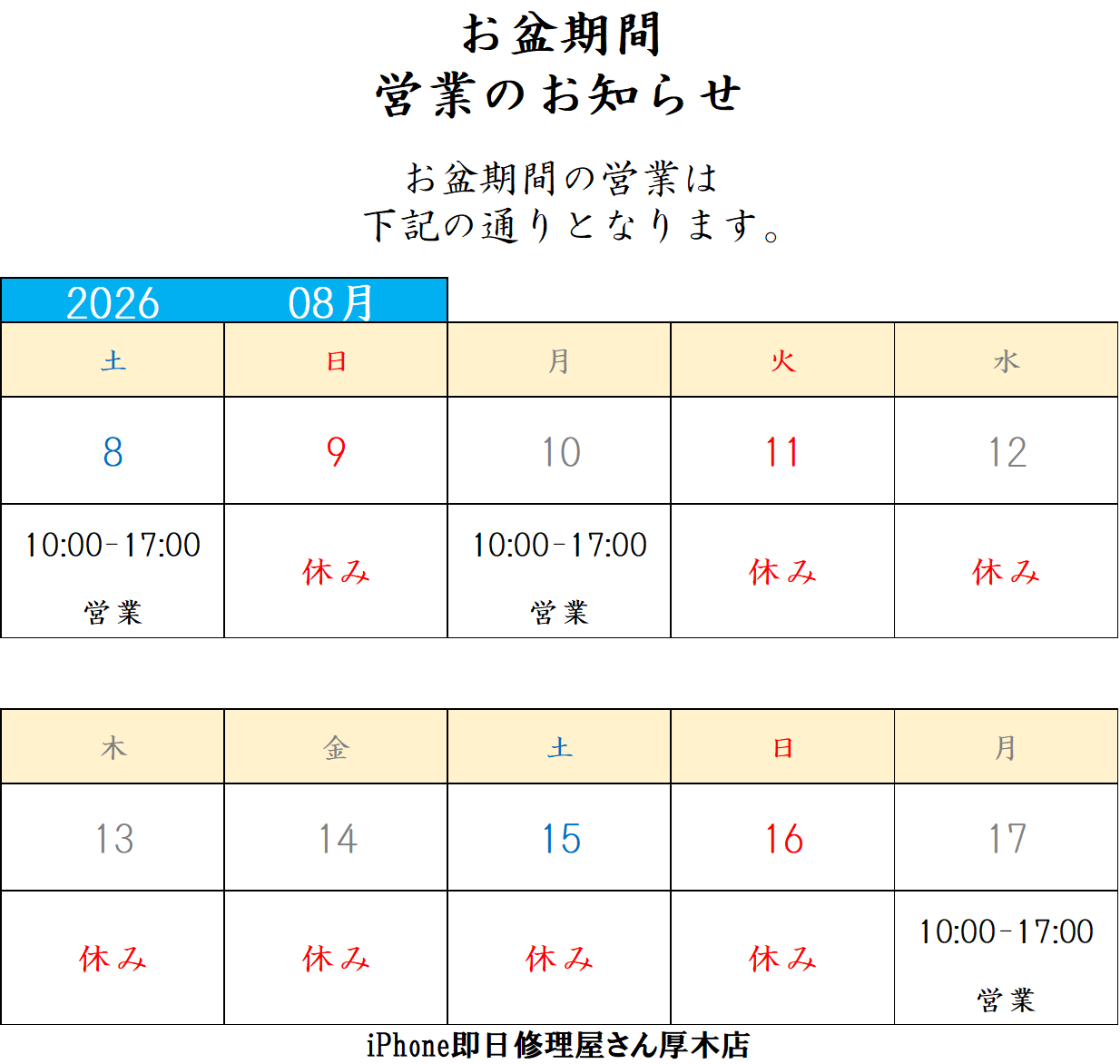 お盆期間
営業のお知らせ

お盆期間の営業は
下記の通りとなります。

2026 08月

| 土 | 日 | 月 | 火 | 水 |
|---|---|---|---|---|
| 8 | 9 | 10 | 11 | 12 |
| 10:00-17:00 営業 | 休み | 10:00-17:00 営業 | 休み | 休み |

| 木 | 金 | 土 | 日 | 月 |
|---|---|---|---|---|
| 13 | 14 | 15 | 16 | 17 |
| 休み | 休み | 休み | 休み | 10:00-17:00 営業 |

iPhone即日修理屋さん厚木店